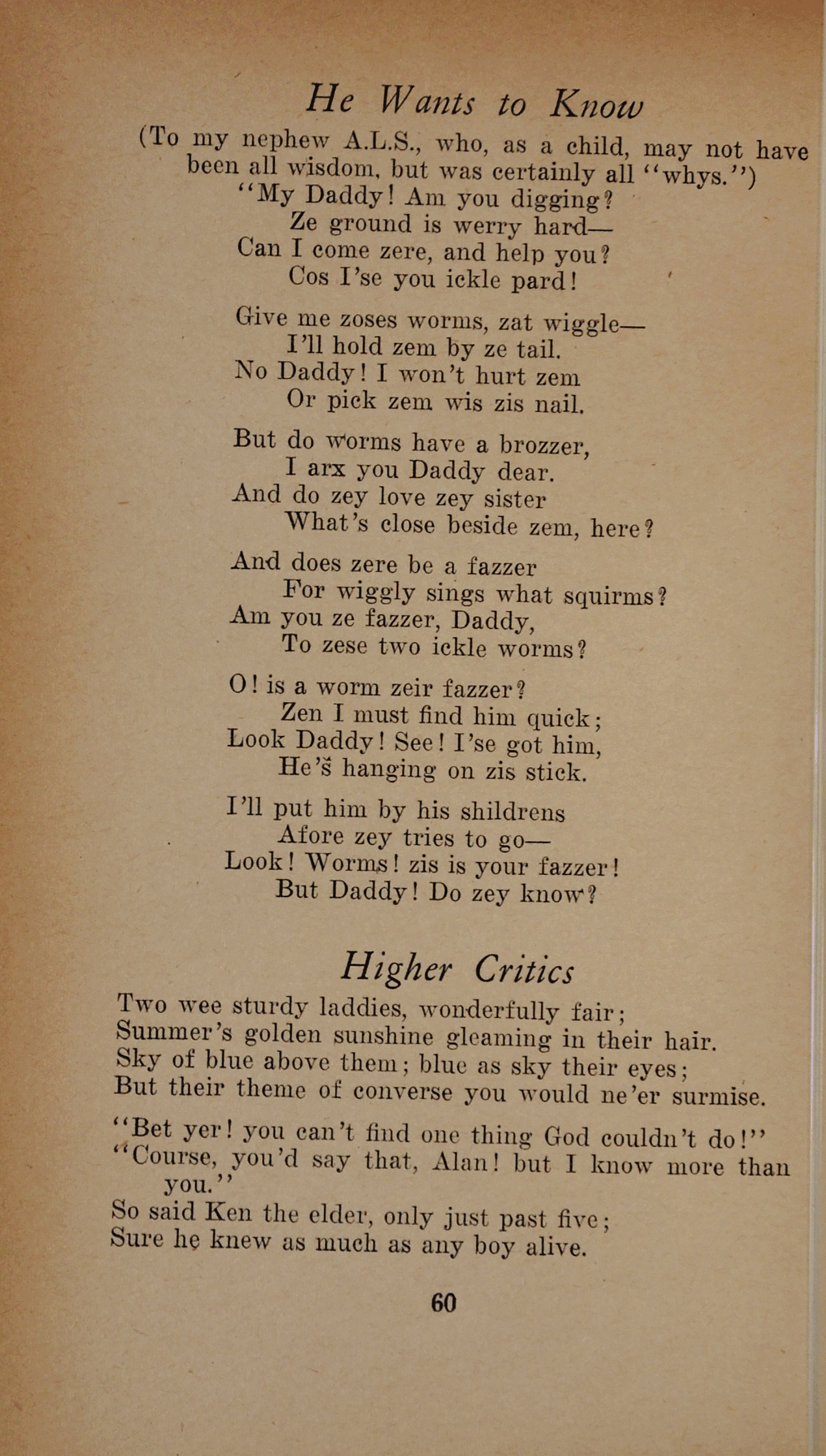 He Wants to Know

(To my nephew A.L.S., who, as a child, may not have been all wisdom, but was certainly all "whys.")

"My Daddy! Am you digging?
Ze ground is werry hard—
Can I come zere, and help you?
Cos I'se you ickle pard!

Give me zoses worms, zat wiggle—
I'll hold zem by ze tail.
No Daddy! I won't hurt zem
Or pick zem wis zis nail.

But do worms have a brozzer,
I arx you Daddy dear.
And do zey love zey sister
What's close beside zem, here?

And does zere be a fazzer
For wiggly sings what squirms?
Am you ze fazzer, Daddy,
To zese two ickle worms?

O! is a worm zeir fazzer?
Zen I must find him quick;
Look Daddy! See! I'se got him,
He's hanging on zis stick.

I'll put him by his shildrens
Afore zey tries to go—
Look! Worms! zis is your fazzer!
But Daddy! Do zey know?

Higher Critics

Two wee sturdy laddies, wonderfully fair;
Summer's golden sunshine gleaming in their hair.
Sky of blue above them; blue as sky their eyes;
But their theme of converse you would ne'er surmise.

"Bet yer! you can't find one thing God couldn't do!"
"Course, you'd say that, Alan! but I know more than you."
So said Ken the elder, only just past five;
Sure he knew as much as any boy alive.

60